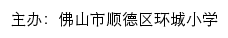 主办：佛山市顺德区环城小学